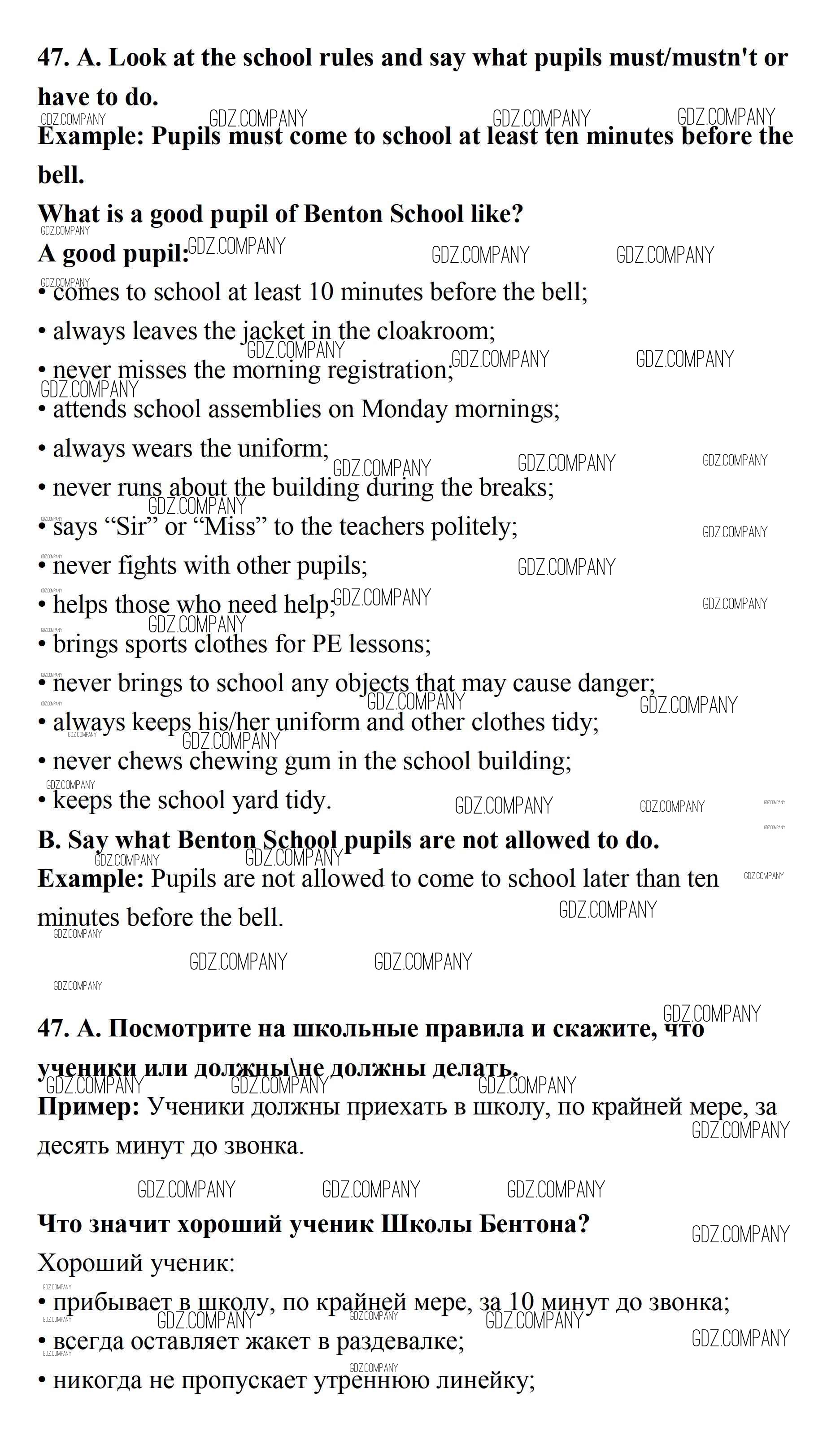 47. A. Look at the school rules and say what pupils must/mustn't or have to do.

Example: Pupils must come to school at least ten minutes before the bell.

What is a good pupil of Benton School like?

A good pupil:

• comes to school at least 10 minutes before the bell;
• always leaves the jacket in the cloakroom;
• never misses the morning registration;
• attends school assemblies on Monday mornings;
• always wears the uniform;
• never runs about the building during the breaks;
• says “Sir” or “Miss” to the teachers politely;
• never fights with other pupils;
• helps those who need help;
• brings sports clothes for PE lessons;
• never brings to school any objects that may cause danger;
• always keeps his/her uniform and other clothes tidy;
• never chews chewing gum in the school building;
• keeps the school yard tidy.

B. Say what Benton School pupils are not allowed to do.

Example: Pupils are not allowed to come to school later than ten minutes before the bell.

47. A. Посмотрите на школьные правила и скажите, что ученики или должны\не должны делать.

Пример: Ученики должны приехать в школу, по крайней мере, за десять минут до звонка.

Что значит хороший ученик Школы Бентона?

Хороший ученик:

• прибывает в школу, по крайней мере, за 10 минут до звонка;
• всегда оставляет жакет в раздевалке;
• никогда не пропускает утреннюю линейку;

GDZ.COMPANY